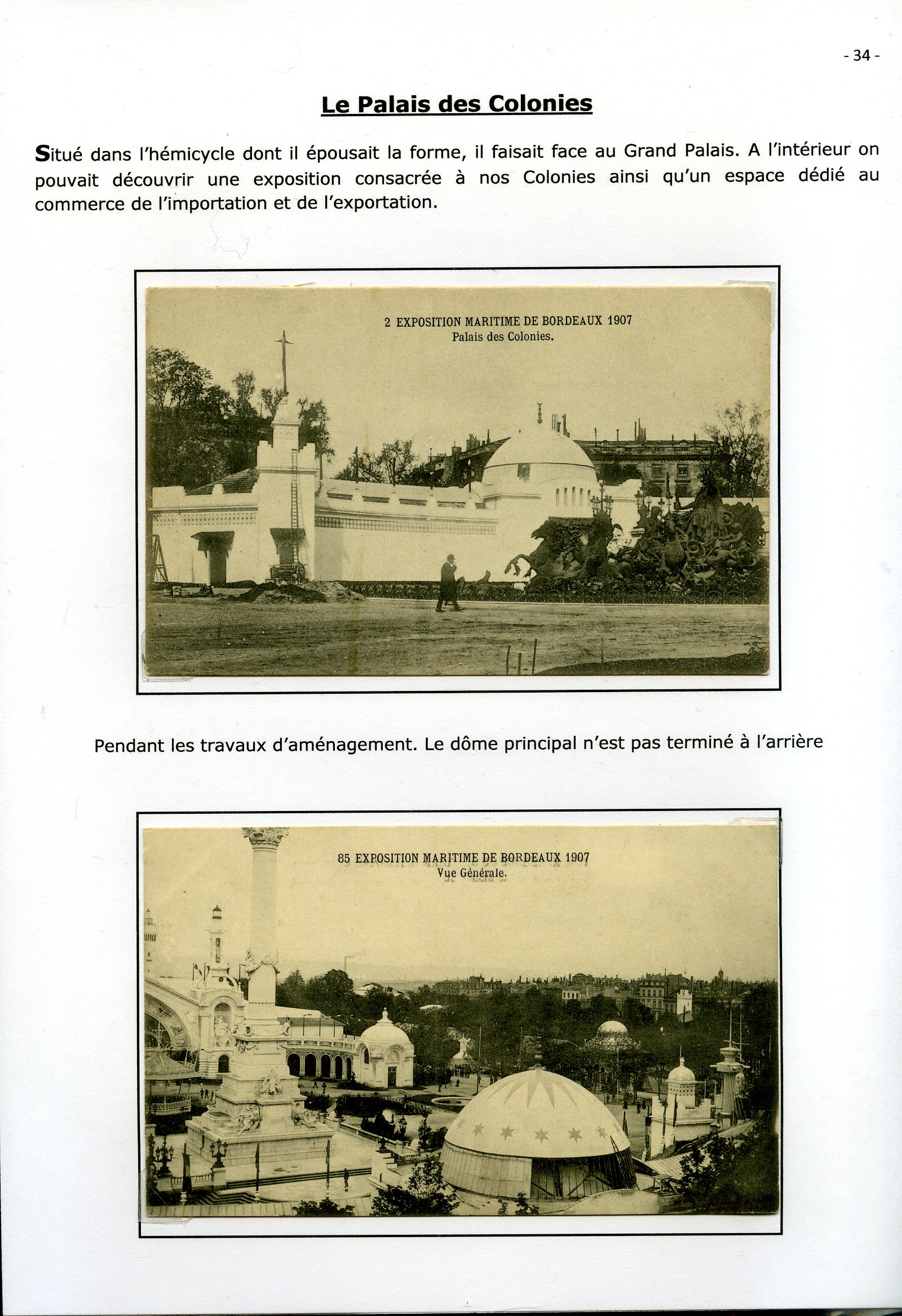 - 34 -

Le Palais des Colonies

Situé dans l'hémicycle dont il épousait la forme, il faisait face au Grand Palais. A l'intérieur on pouvait découvrir une exposition consacrée à nos Colonies ainsi qu'un espace dédié au commerce de l'importation et de l'exportation.

2 EXPOSITION MARITIME DE BORDEAUX 1907
Palais des Colonies.

Pendant les travaux d'aménagement. Le dôme principal n'est pas terminé à l'arrière

85 EXPOSITION MARITIME DE BORDEAUX 1907
Vue Générale.